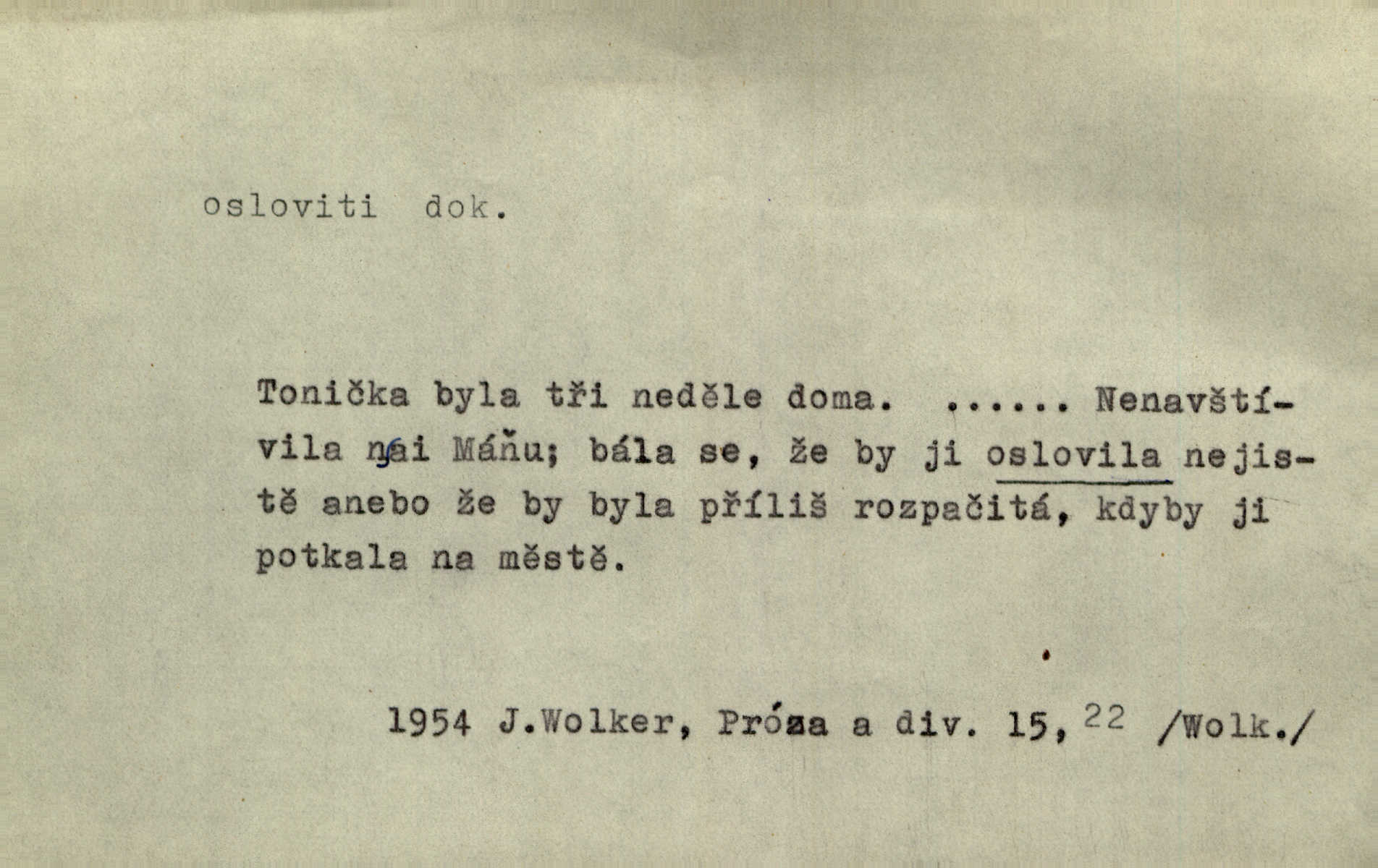 osloviti dok.

Tonička byla tři neděle doma. ...... Nenavštívila ani Máňu; bála se, že by ji oslovila nejistě anebo že by byla příliš rozpačitá, kdyby ji potkala na městě.

1954 J.Wolker, Próza a div. 15,$^{22}$ /Wolk./